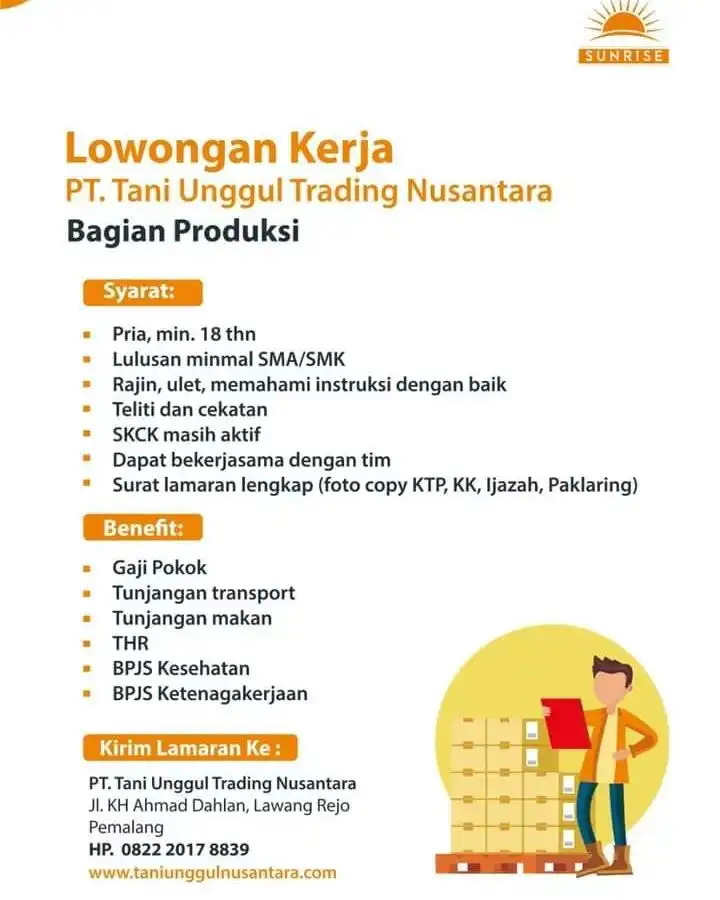 SUNRISE

Lowongan Kerja
PT. Tani Unggul Trading Nusantara
Bagian Produksi

Syarat:

- Pria, min. 18 thn
- Lulusan minmal SMA/SMK
- Rajin, ulet, memahami instruksi dengan baik
- Teliti dan cekatan
- SKCK masih aktif
- Dapat bekerjasama dengan tim
- Surat lamaran lengkap (foto copy KTP, KK, Ijazah, Paklaring)

Benefit:

- Gaji Pokok
- Tunjangan transport
- Tunjangan makan
- THR
- BPJS Kesehatan
- BPJS Ketenagakerjaan

Kirim Lamaran Ke :

PT. Tani Unggul Trading Nusantara
Jl. KH Ahmad Dahlan, Lawang Rejo
Pemalang
HP. 0822 2017 8839
www.taniunggulnusantara.com